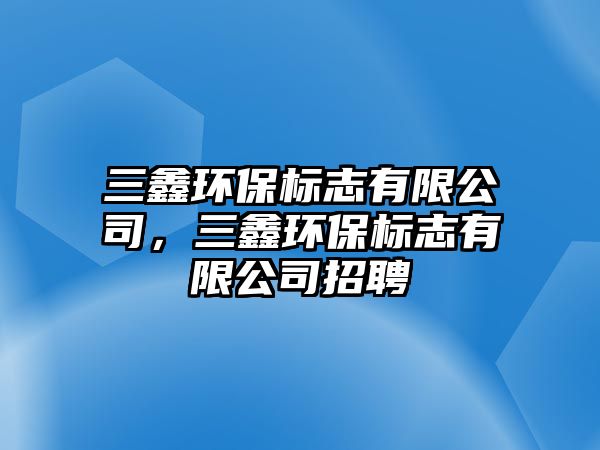 三鑫环保标志有限公司，三鑫环保标志有限公司招聘